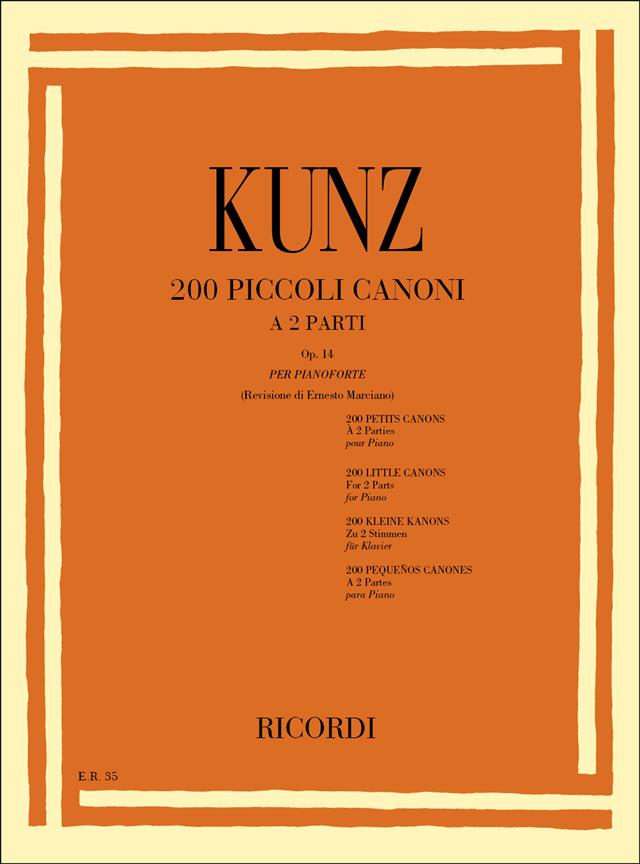 KUNZ

200 PICCOLI CANONI
A 2 PARTI

Op. 14

PER PIANOFORTE

(Revisione di Ernesto Marciano)

200 PETITS CANONS
À 2 Parties
pour Piano

200 LITTLE CANONS
For 2 Parts
for Piano

200 KLEINE KANONS
Zu 2 Stimmen
für Klavier

200 PEQUEÑOS CANONES
A 2 Partes
para Piano

RICORDI

E.R. 35